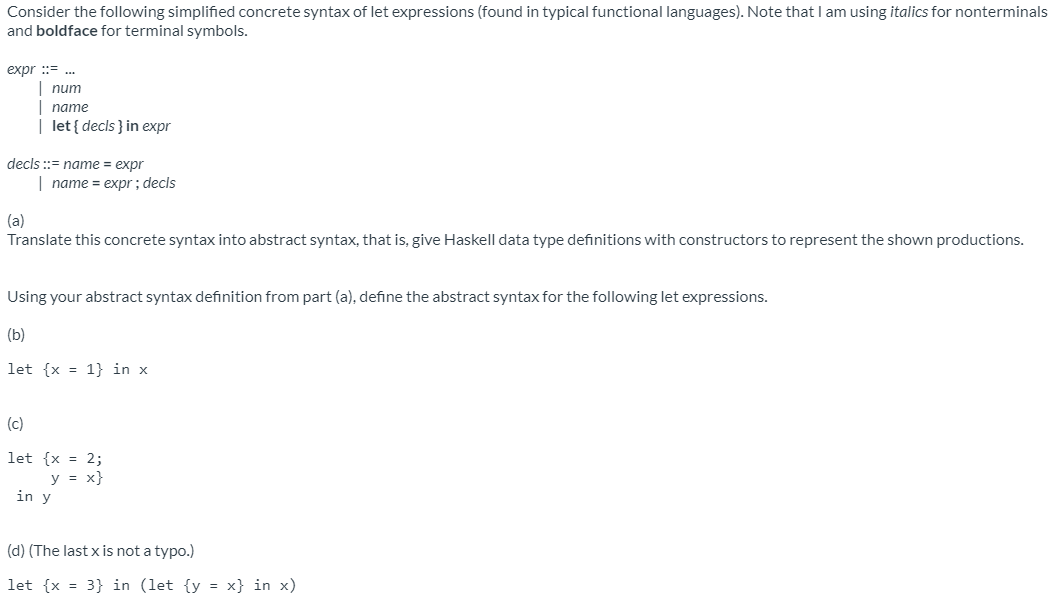 Consider the following simplified concrete syntax of let expressions (found in typical functional languages). Note that I am using italics for nonterminals and boldface for terminal symbols.

expr ::= ...
| num
| name
| let { decls } in expr

decls ::= name = expr
| name = expr ; decls

(a)
Translate this concrete syntax into abstract syntax, that is, give Haskell data type definitions with constructors to represent the shown productions.

Using your abstract syntax definition from part (a), define the abstract syntax for the following let expressions.

(b)

let {x = 1} in x

(c)

let {x = 2;
     y = x}
 in y

(d) (The last x is not a typo.)

let {x = 3} in (let {y = x} in x)